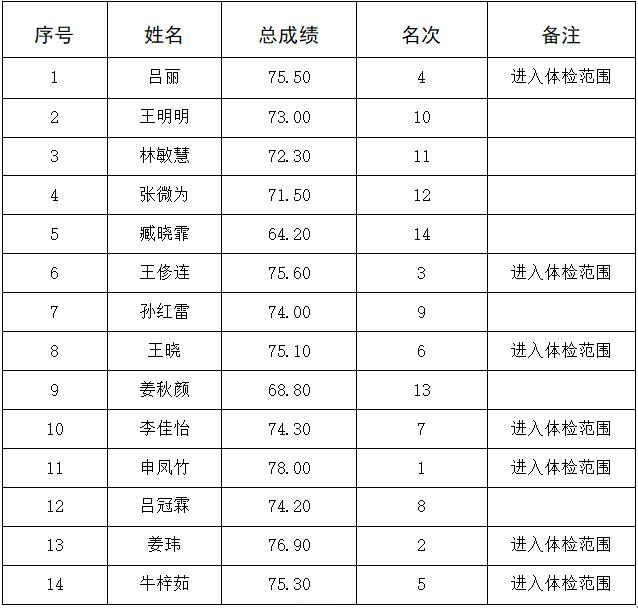 | 序号 | 姓名 | 总成绩 | 名次 | 备注 |
|---|---|---|---|---|
| 1 | 吕丽 | 75.50 | 4 | 进入体检范围 |
| 2 | 王明明 | 73.00 | 10 | |
| 3 | 林敏慧 | 72.30 | 11 | |
| 4 | 张微为 | 71.50 | 12 | |
| 5 | 臧晓霏 | 64.20 | 14 | |
| 6 | 王修连 | 75.60 | 3 | 进入体检范围 |
| 7 | 孙红雷 | 74.00 | 9 | |
| 8 | 王晓 | 75.10 | 6 | 进入体检范围 |
| 9 | 姜秋颜 | 68.80 | 13 | |
| 10 | 李佳怡 | 74.30 | 7 | 进入体检范围 |
| 11 | 申凤竹 | 78.00 | 1 | 进入体检范围 |
| 12 | 吕冠霖 | 74.20 | 8 | |
| 13 | 姜玮 | 76.90 | 2 | 进入体检范围 |
| 14 | 牛梓茹 | 75.30 | 5 | 进入体检范围 |